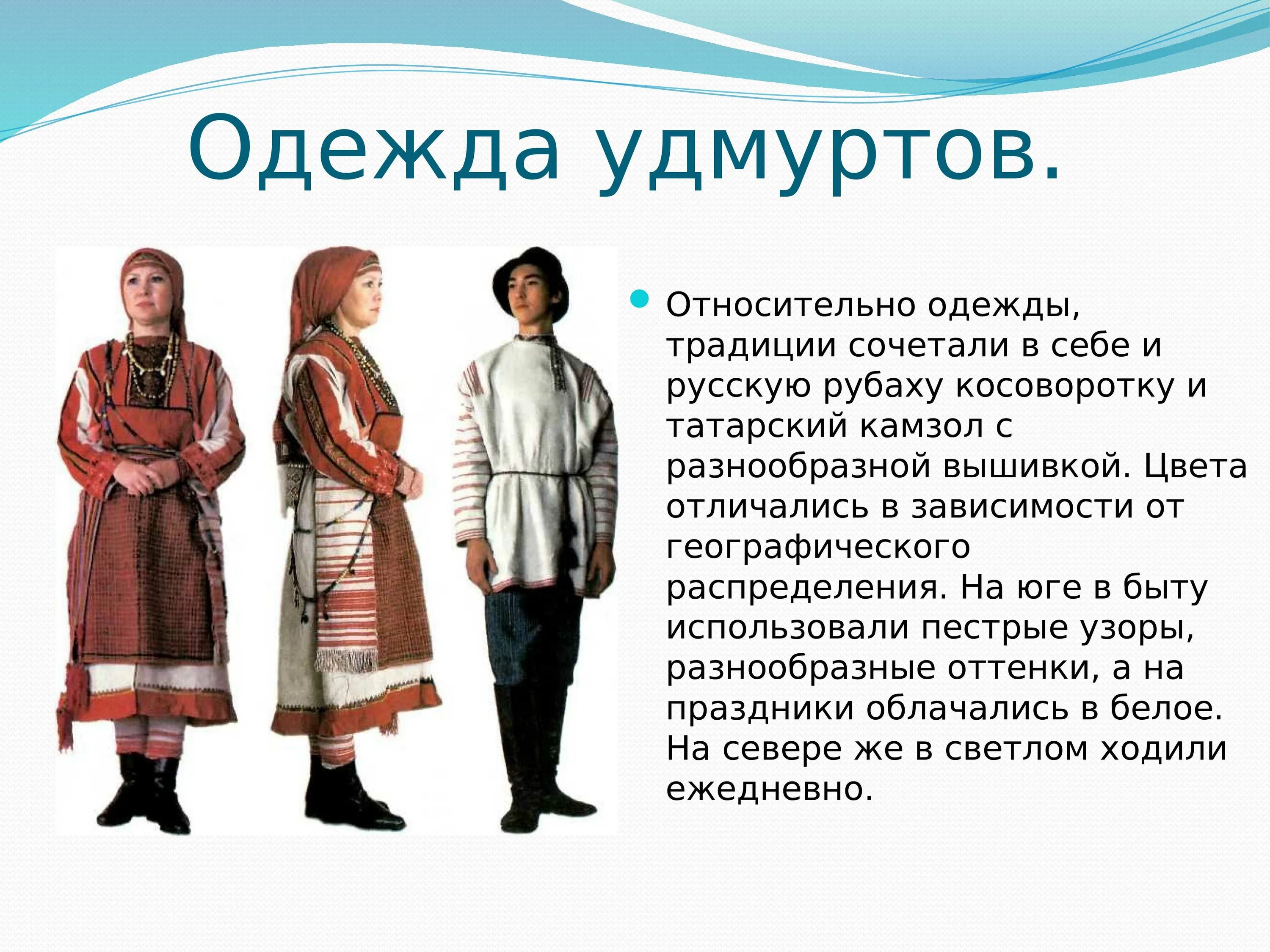 Одежда удмуртов.

Относительно одежды, традиции сочетали в себе и русскую рубаху косоворотку и татарский камзол с разнообразной вышивкой. Цвета отличались в зависимости от географического распределения. На юге в быту использовали пестрые узоры, разнообразные оттенки, а на праздники облачались в белое. На севере же в светлом ходили ежедневно.